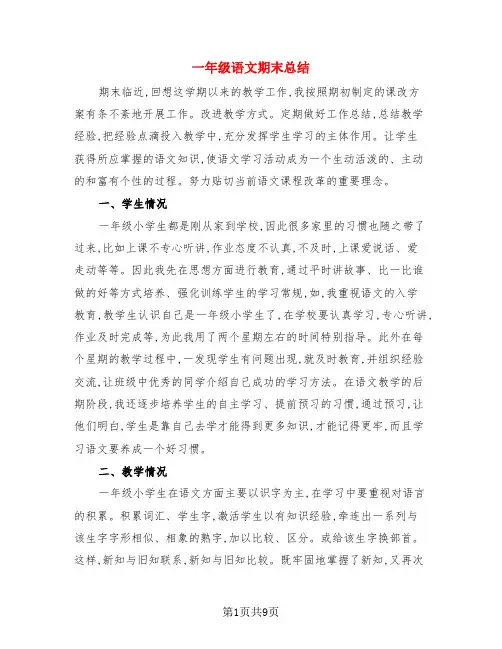 一年级语文期末总结

期末临近，回想这学期以来的教学工作，我按照期初制定的课改方案有条不紊地开展工作。改进教学方式。定期做好工作总结，总结教学经验，把经验点滴投入教学中，充分发挥学生学习的主体作用。让学生获得所应掌握的语文知识，使语文学习活动成为一个生动活泼的、主动的和富有个性的过程。努力贴切当前语文课程改革的重要理念。

一、学生情况

一年级小学生都是刚从家到学校，因此很多家里的习惯也随之带了过来，比如上课不专心听讲，作业态度不认真，不及时，上课爱说话、爱走动等等。因此我先在思想方面进行教育，通过平时讲故事、比一比谁做的好等方式培养、强化训练学生的学习常规，如，我重视语文的入学教育，教学生认识自己是一年级小学生了，在学校要认真学习，专心听讲，作业及时完成等，为此我用了两个星期左右的时间特别指导。此外在每个星期的教学过程中，一发现学生有问题出现，就及时教育，并组织经验交流，让班级中优秀的同学介绍自己成功的学习方法。在语文教学的后期阶段，我还逐步培养学生的自主学习、提前预习的习惯，通过预习，让他们明白，学生是靠自己去学才能得到更多知识，才能记得更牢，而且学习语文要养成一个好习惯。

二、教学情况

一年级小学生在语文方面主要以识字为主，在学习中要重视对语言的积累。积累词汇、学生字，激活学生以有知识经验，牵连出一系列与该生字字形相似、相象的熟字，加以比较、区分。或给该生字换部首。这样，新知与旧知联系，新知与旧知比较。既牢固地掌握了新知，又再次

第1页共9页